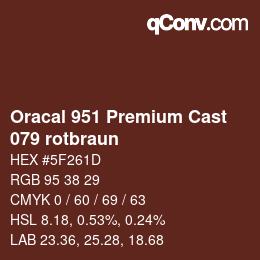 qConv.com

Oracal 951 Premium Cast
079 rotbraun

HEX #5F261D

RGB 95 38 29

CMYK 0 / 60 / 69 / 63

HSL 8.18, 0.53%, 0.24%

LAB 23.36, 25.28, 18.68